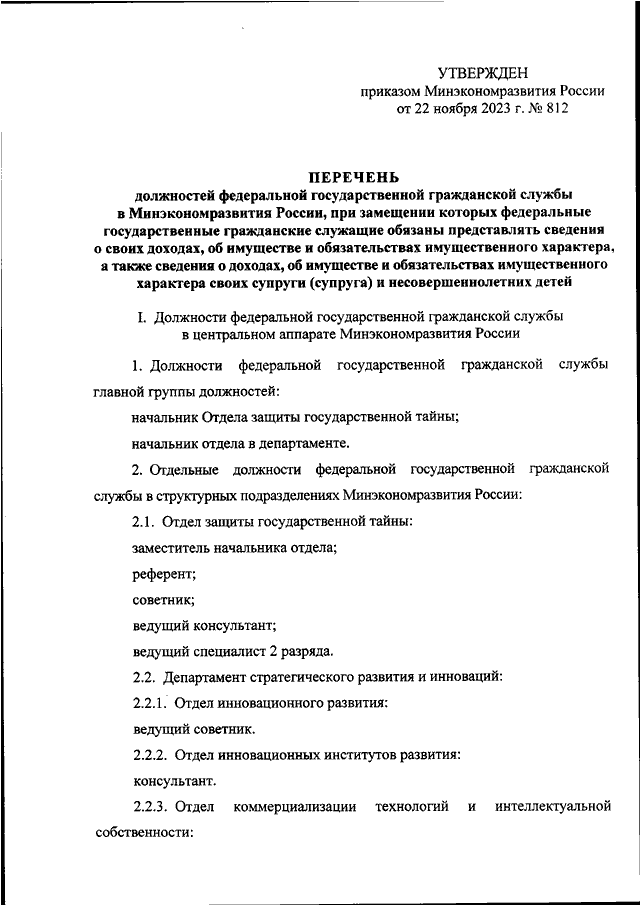 УТВЕРЖДЕН
приказом Минэкономразвития России
от 22 ноября 2023 г. № 812

ПЕРЕЧЕНЬ
должностей федеральной государственной гражданской службы в Минэкономразвития России, при замещении которых федеральные государственные гражданские служащие обязаны представлять сведения о своих доходах, об имуществе и обязательствах имущественного характера, а также сведения о доходах, об имуществе и обязательствах имущественного характера своих супруги (супруга) и несовершеннолетних детей

I. Должности федеральной государственной гражданской службы в центральном аппарате Минэкономразвития России

1. Должности федеральной государственной гражданской службы главной группы должностей:

начальник Отдела защиты государственной тайны;

начальник отдела в департаменте.

2. Отдельные должности федеральной государственной гражданской службы в структурных подразделениях Минэкономразвития России:

2.1. Отдел защиты государственной тайны:

заместитель начальника отдела;

референт;

советник;

ведущий консультант;

ведущий специалист 2 разряда.

2.2. Департамент стратегического развития и инноваций:

2.2.1. Отдел инновационного развития:

ведущий советник.

2.2.2. Отдел инновационных институтов развития:

консультант.

2.2.3. Отдел коммерциализации технологий и интеллектуальной собственности: